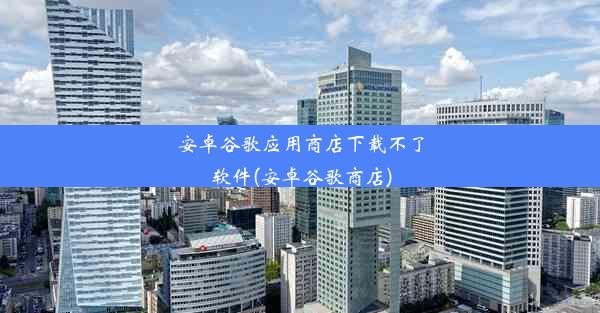 安卓谷歌应用商店下载不了软件(安卓谷歌商店)